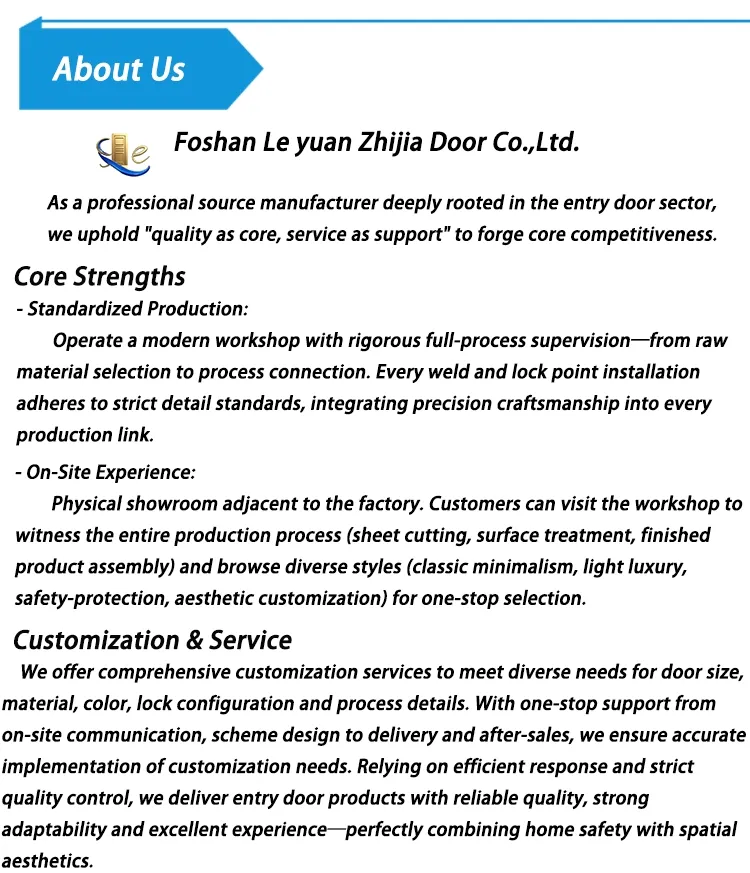 About Us

Foshan Le yuan Zhijia Door Co.,Ltd.

As a professional source manufacturer deeply rooted in the entry door sector, we uphold "quality as core, service as support" to forge core competitiveness.

Core Strengths

- Standardized Production:

Operate a modern workshop with rigorous full-process supervision—from raw material selection to process connection. Every weld and lock point installation adheres to strict detail standards, integrating precision craftsmanship into every production link.

- On-Site Experience:

Physical showroom adjacent to the factory. Customers can visit the workshop to witness the entire production process (sheet cutting, surface treatment, finished product assembly) and browse diverse styles (classic minimalism, light luxury, safety-protection, aesthetic customization) for one-stop selection.

Customization & Service

We offer comprehensive customization services to meet diverse needs for door size, material, color, lock configuration and process details. With one-stop support from on-site communication, scheme design to delivery and after-sales, we ensure accurate implementation of customization needs. Relying on efficient response and strict quality control, we deliver entry door products with reliable quality, strong adaptability and excellent experience—perfectly combining home safety with spatial aesthetics.